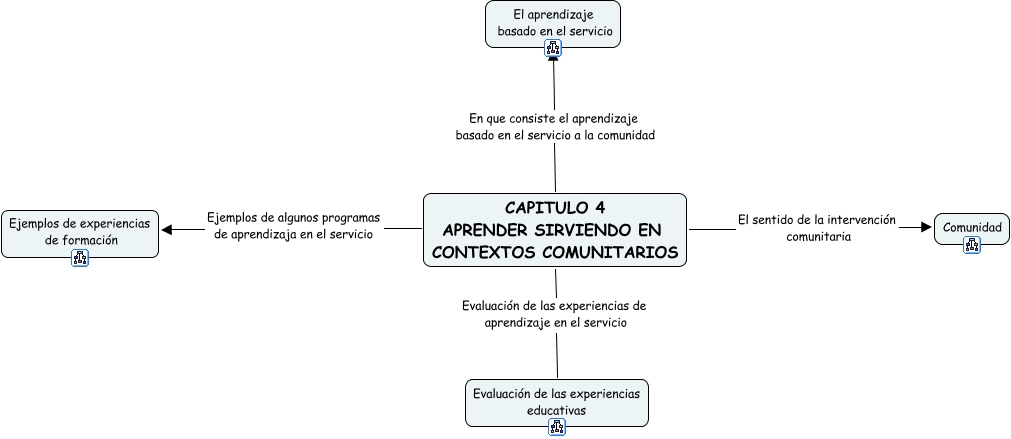 El aprendizaje basado en el servicio

En que consiste el aprendizaje basado en el servicio a la comunidad

Ejemplos de experiencias de formación

Ejemplos de algunos programas de aprendizaja en el servicio

CAPITULO 4
APRENDER SIRVIENDO EN CONTEXTOS COMUNITARIOS

El sentido de la intervención comunitaria

Comunidad

Evaluación de las experiencias de aprendizaje en el servicio

Evaluación de las experiencias educativas